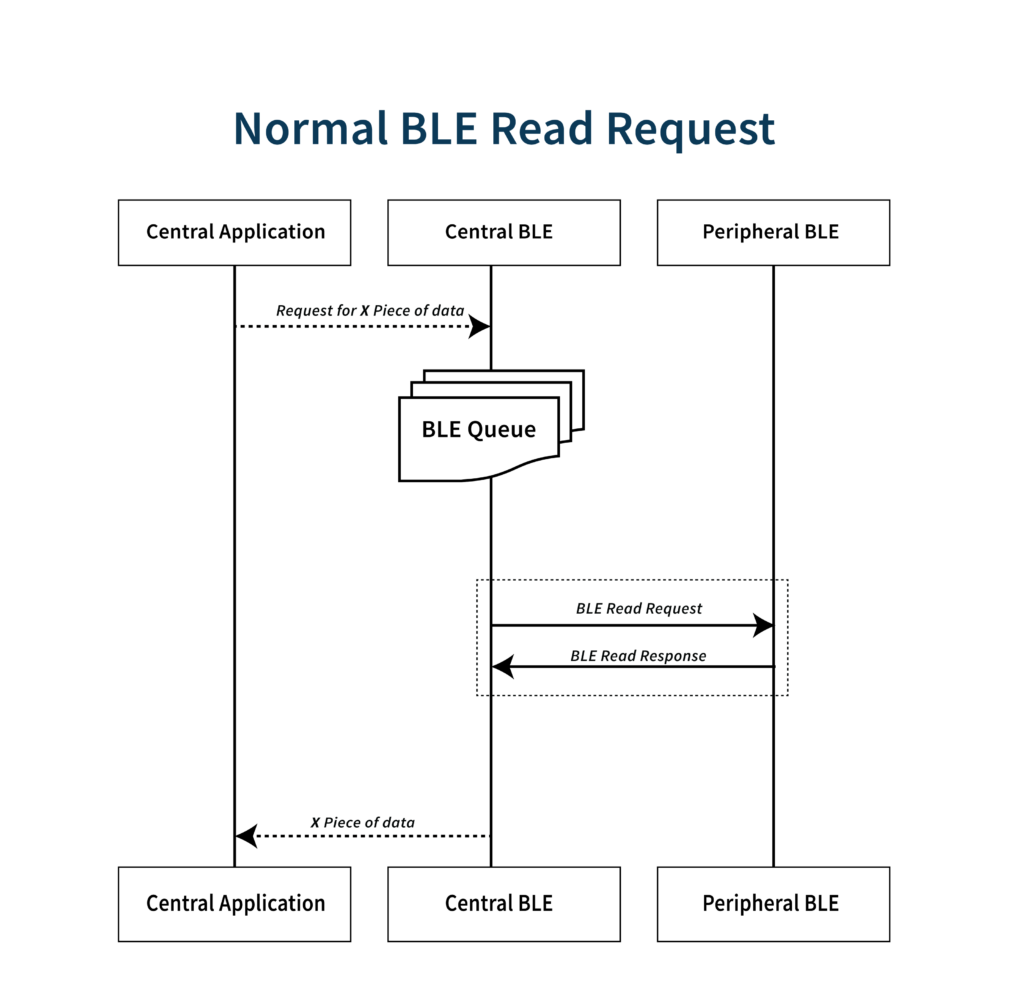 Normal BLE Read Request

Central Application

Central BLE

Peripheral BLE

Request for X Piece of data

BLE Queue

BLE Read Request

BLE Read Response

X Piece of data

Central Application

Central BLE

Peripheral BLE